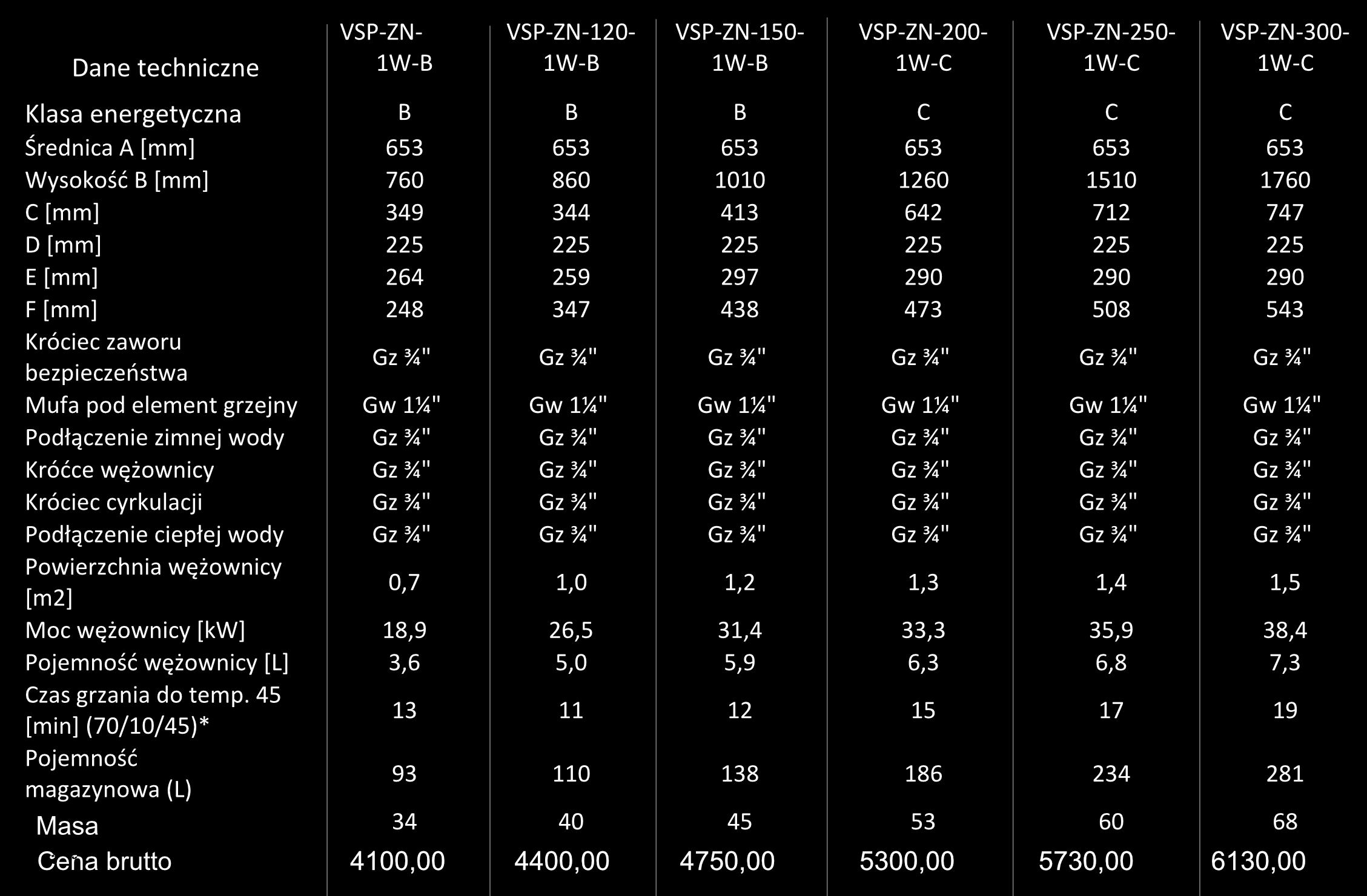 | Dane techniczne | VSP-ZN-1W-B | VSP-ZN-120-1W-B | VSP-ZN-150-1W-B | VSP-ZN-200-1W-C | VSP-ZN-250-1W-C | VSP-ZN-300-1W-C |
|---|---|---|---|---|---|---|
| Klasa energetyczna | B | B | B | C | C | C |
| Średnica A [mm] | 653 | 653 | 653 | 653 | 653 | 653 |
| Wysokość B [mm] | 760 | 860 | 1010 | 1260 | 1510 | 1760 |
| C [mm] | 349 | 344 | 413 | 642 | 712 | 747 |
| D [mm] | 225 | 225 | 225 | 225 | 225 | 225 |
| E [mm] | 264 | 259 | 297 | 290 | 290 | 290 |
| F [mm] | 248 | 347 | 438 | 473 | 508 | 543 |
| Króciec zaworu bezpieczeństwa | Gz ¾" | Gz ¾" | Gz ¾" | Gz ¾" | Gz ¾" | Gz ¾" |
| Mufa pod element grzejny | Gw 1¼" | Gw 1¼" | Gw 1¼" | Gw 1¼" | Gw 1¼" | Gw 1¼" |
| Podłączenie zimnej wody | Gz ¾" | Gz ¾" | Gz ¾" | Gz ¾" | Gz ¾" | Gz ¾" |
| Króćce wężownicy | Gz ¾" | Gz ¾" | Gz ¾" | Gz ¾" | Gz ¾" | Gz ¾" |
| Króciec cyrkulacji | Gz ¾" | Gz ¾" | Gz ¾" | Gz ¾" | Gz ¾" | Gz ¾" |
| Podłączenie ciepłej wody | Gz ¾" | Gz ¾" | Gz ¾" | Gz ¾" | Gz ¾" | Gz ¾" |
| Powierzchnia wężownicy [m2] | 0,7 | 1,0 | 1,2 | 1,3 | 1,4 | 1,5 |
| Moc wężownicy [kW] | 18,9 | 26,5 | 31,4 | 33,3 | 35,9 | 38,4 |
| Pojemność wężownicy [L] | 3,6 | 5,0 | 5,9 | 6,3 | 6,8 | 7,3 |
| Czas grzania do temp. 45 [min] (70/10/45)* | 13 | 11 | 12 | 15 | 17 | 19 |
| Pojemność magazynowa (L) | 93 | 110 | 138 | 186 | 234 | 281 |
| Masa | 34 | 40 | 45 | 53 | 60 | 68 |
| Cena brutto | 4100,00 | 4400,00 | 4750,00 | 5300,00 | 5730,00 | 6130,00 |